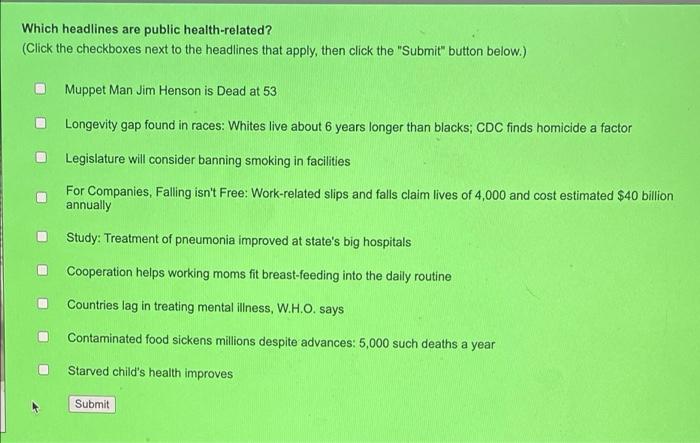 Which headlines are public health-related?
(Click the checkboxes next to the headlines that apply, then click the "Submit" button below.)

Muppet Man Jim Henson is Dead at 53

Longevity gap found in races: Whites live about 6 years longer than blacks; CDC finds homicide a factor

Legislature will consider banning smoking in facilities

For Companies, Falling isn't Free: Work-related slips and falls claim lives of 4,000 and cost estimated $40 billion annually

Study: Treatment of pneumonia improved at state's big hospitals

Cooperation helps working moms fit breast-feeding into the daily routine

Countries lag in treating mental illness, W.H.O. says

Contaminated food sickens millions despite advances: 5,000 such deaths a year

Starved child's health improves

Submit